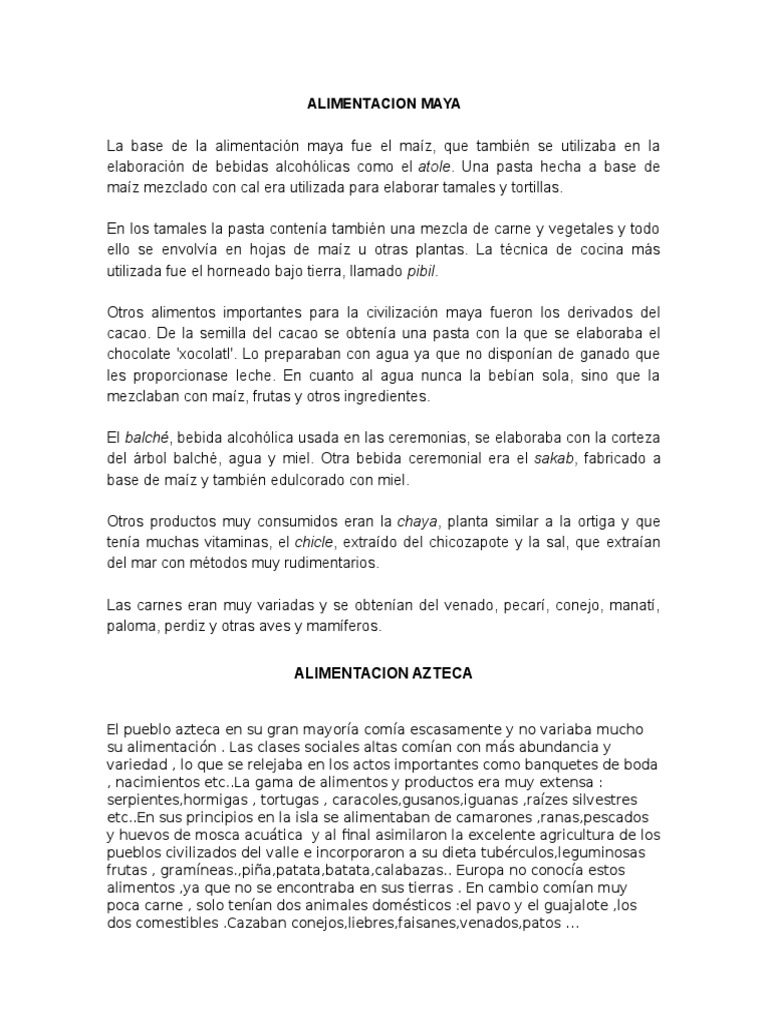 ALIMENTACION MAYA

La base de la alimentación maya fue el maíz, que también se utilizaba en la elaboración de bebidas alcohólicas como el atole. Una pasta hecha a base de maíz mezclado con cal era utilizada para elaborar tamales y tortillas.

En los tamales la pasta contenía también una mezcla de carne y vegetales y todo ello se envolvía en hojas de maíz u otras plantas. La técnica de cocina más utilizada fue el horneado bajo tierra, llamado pibil.

Otros alimentos importantes para la civilización maya fueron los derivados del cacao. De la semilla del cacao se obtenía una pasta con la que se elaboraba el chocolate 'xocolatl'. Lo preparaban con agua ya que no disponían de ganado que les proporcionase leche. En cuanto al agua nunca la bebían sola, sino que la mezclaban con maíz, frutas y otros ingredientes.

El balché, bebida alcohólica usada en las ceremonias, se elaboraba con la corteza del árbol balché, agua y miel. Otra bebida ceremonial era el sakab, fabricado a base de maíz y también edulcorado con miel.

Otros productos muy consumidos eran la chaya, planta similar a la ortiga y que tenía muchas vitaminas, el chicle, extraído del chicozapote y la sal, que extraían del mar con métodos muy rudimentarios.

Las carnes eran muy variadas y se obtenían del venado, pecarí, conejo, manatí, paloma, perdiz y otras aves y mamíferos.

ALIMENTACION AZTECA

El pueblo azteca en su gran mayoría comía escasamente y no variaba mucho su alimentación . Las clases sociales altas comían con más abundancia y variedad , lo que se relejaba en los actos importantes como banquetes de boda , nacimientos etc..La gama de alimentos y productos era muy extensa : serpientes,hormigas , tortugas , caracoles,gusanos,iguanas ,raízes silvestres etc..En sus principios en la isla se alimentaban de camarones ,ranas,pescados y huevos de mosca acuática y al final asimilaron la excelente agricultura de los pueblos civilizados del valle e incorporaron a su dieta tubérculos,leguminosas frutas , gramíneas.,piña,patata,batata,calabazas.. Europa no conocía estos alimentos ,ya que no se encontraba en sus tierras . En cambio comían muy poca carne , solo tenían dos animales domésticos :el pavo y el guajalote ,los dos comestibles .Cazaban conejos,liebres,faisanes,venados,patos ...